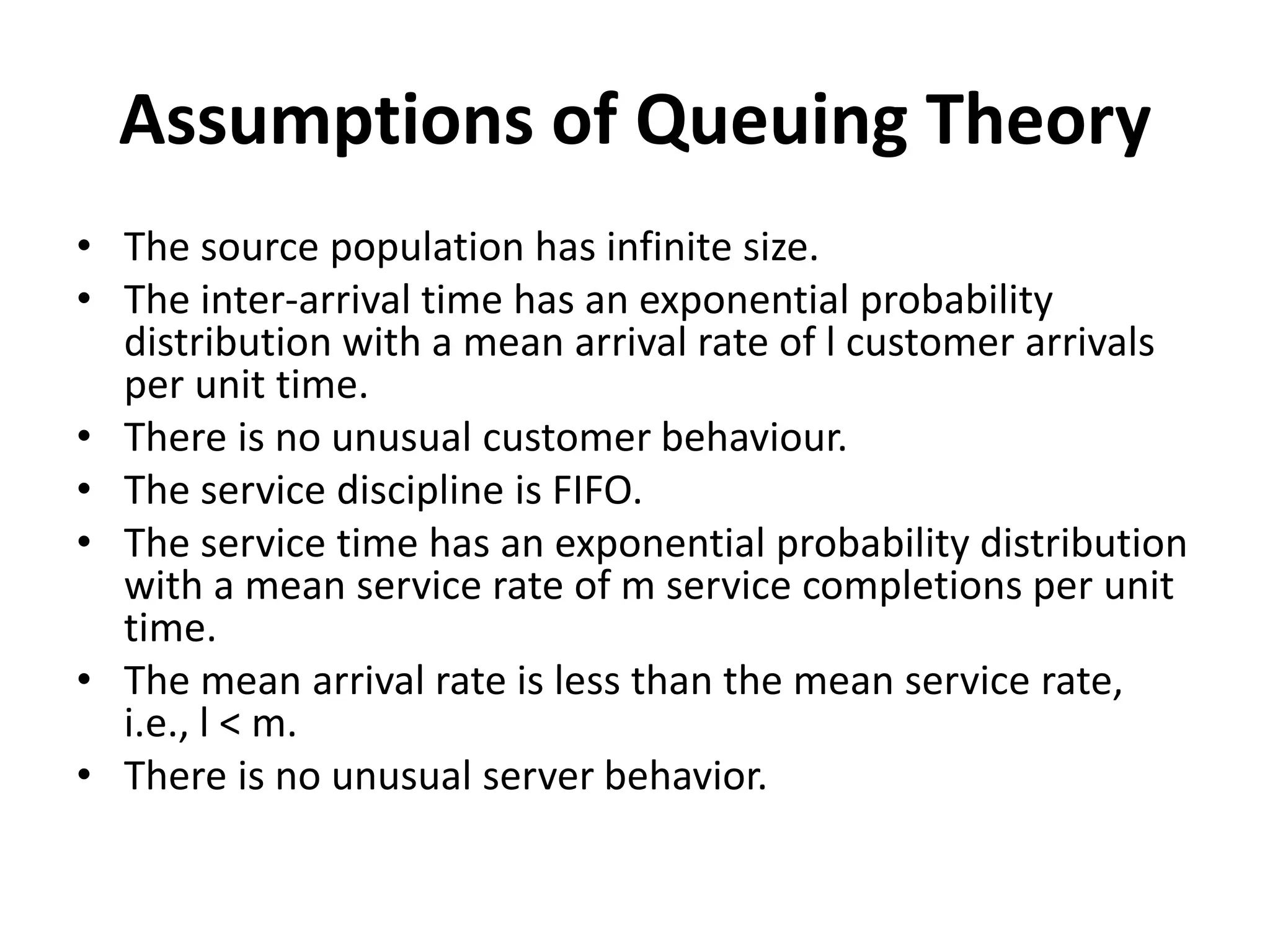 Assumptions of Queuing Theory

• The source population has infinite size.
• The inter-arrival time has an exponential probability distribution with a mean arrival rate of l customer arrivals per unit time.
• There is no unusual customer behaviour.
• The service discipline is FIFO.
• The service time has an exponential probability distribution with a mean service rate of m service completions per unit time.
• The mean arrival rate is less than the mean service rate, i.e., l < m.
• There is no unusual server behavior.